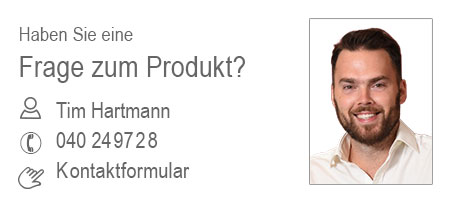 Haben Sie eine

Frage zum Produkt?

Tim Hartmann

040 249728

Kontaktformular